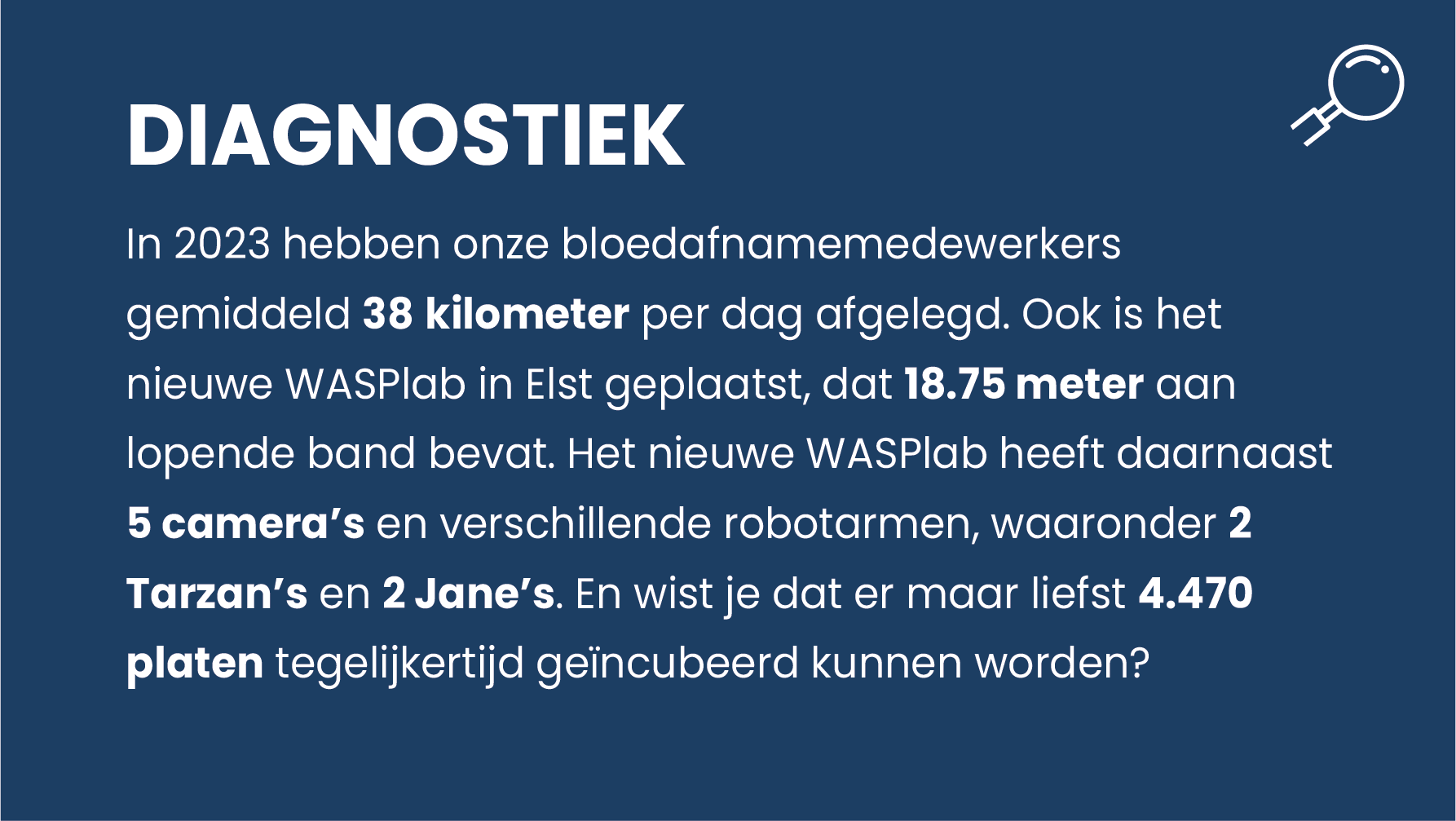 DIAGNOSTIEK

In 2023 hebben onze bloedafnamemedewerkers gemiddeld 38 kilometer per dag afgelegd. Ook is het nieuwe WASPlab in Elst geplaatst, dat 18.75 meter aan lopende band bevat. Het nieuwe WASPlab heeft daarnaast 5 camera's en verschillende robotarmen, waaronder 2 Tarzan's en 2 Jane's. En wist je dat er maar liefst 4.470 platen tegelijkertijd geïncubeerd kunnen worden?